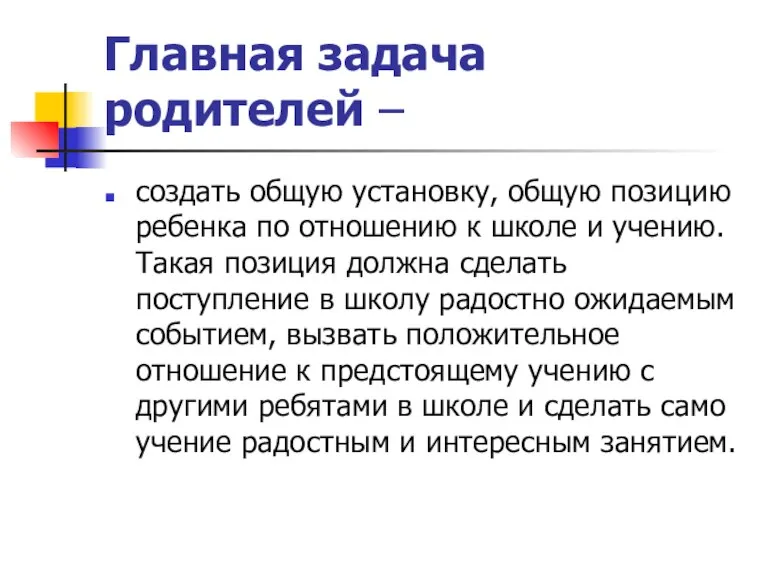 Главная задача родителей –

создать общую установку, общую позицию ребенка по отношению к школе и учению. Такая позиция должна сделать поступление в школу радостно ожидаемым событием, вызвать положительное отношение к предстоящему учению с другими ребятами в школе и сделать само учение радостным и интересным занятием.